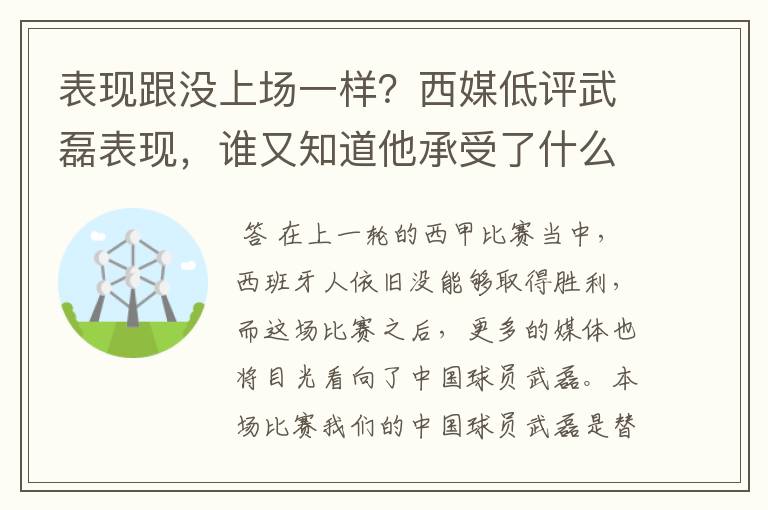 表现跟没上场一样？西媒低评武磊表现，谁又知道他承受了什么

答 在上一轮的西甲比赛当中，西班牙人依旧没能够取得胜利，而这场比赛之后，更多的媒体也将目光看向了中国球员武磊。本场比赛我们的中国球员武磊是替